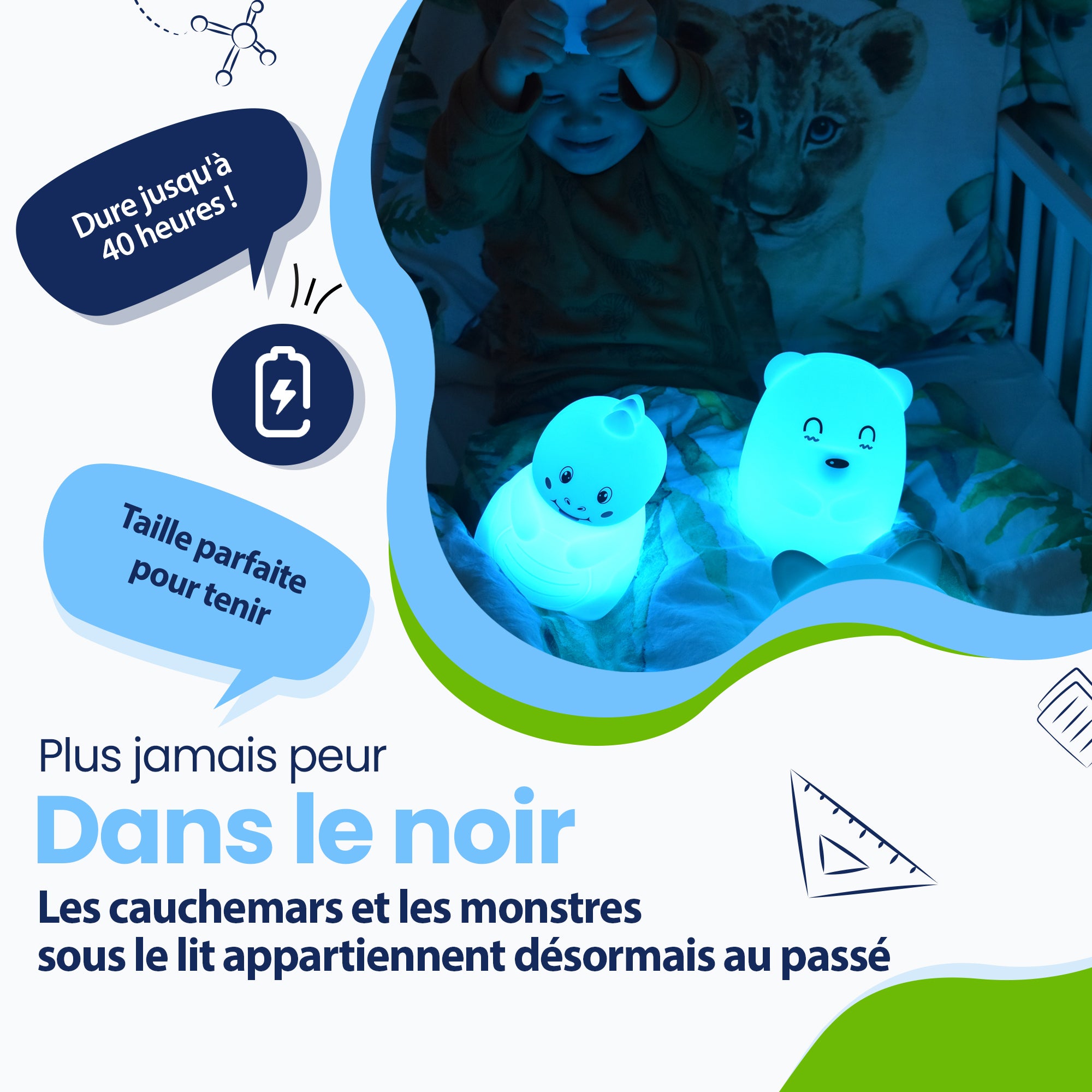 Dure jusqu'à 40 heures !

Taille parfaite pour tenir

Plus jamais peur

Dans le noir

Les cauchemars et les monstres sous le lit appartiennent désormais au passé